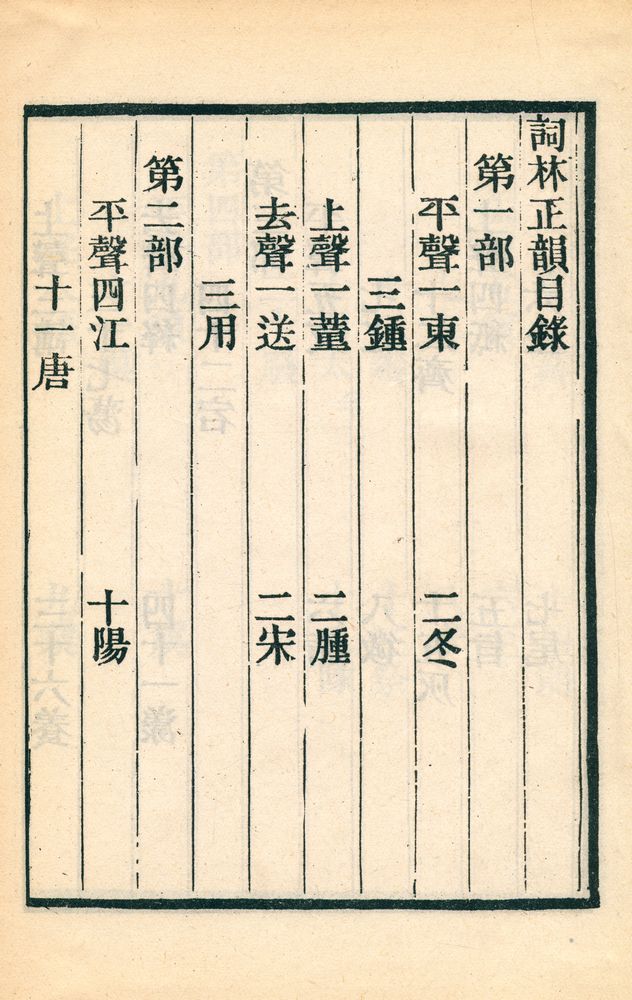 詞林正韻目錄

第一部

平聲一東　二冬

三鍾

上聲一董　二腫

去聲一送　二宋

三用

第二部

平聲四江　十陽

十一唐